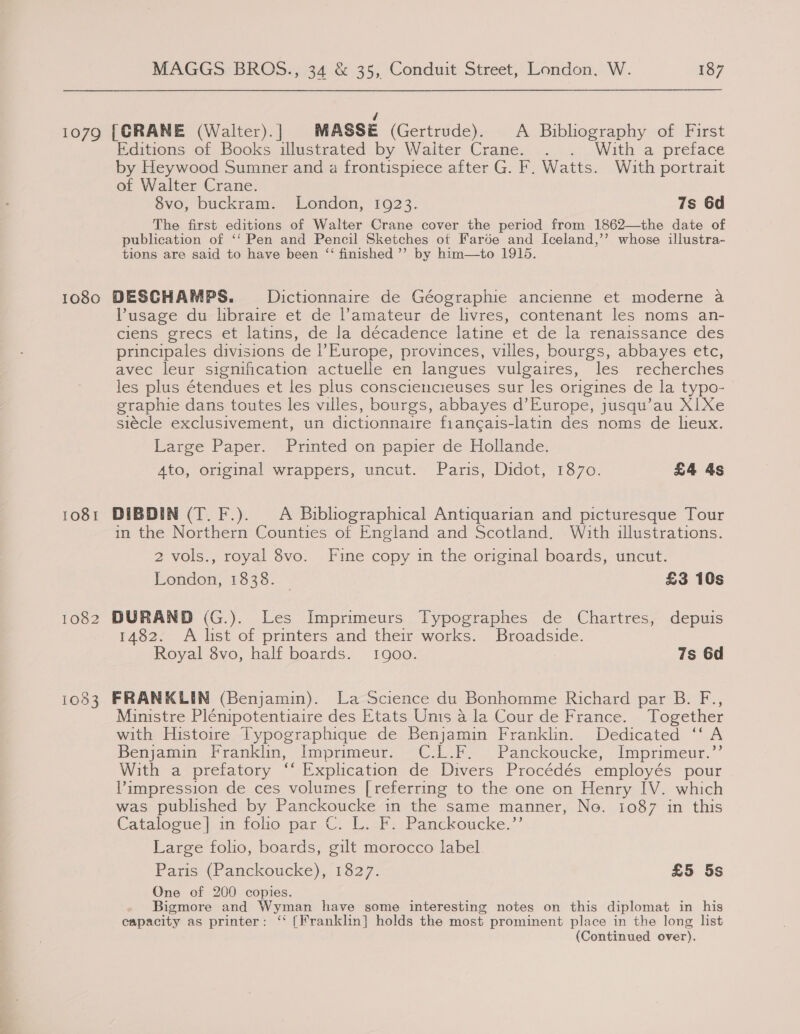 MAGGS BROS., 34 & 35, Conduit Street, London, W. 187

1079 [CRANE (Walter).] MASSÉ (Gertrude). A Bibliography of First Editions of Books illustrated by Walter Crane. . . With a preface by Heywood Sumner and a frontispiece after G. F. Watts. With portrait of Walter Crane.
8vo, buckram. London, 1923. 7s 6d
The first editions of Walter Crane cover the period from 1862—the date of publication of "Pen and Pencil Sketches of Faröe and Iceland," whose illustrations are said to have been "finished" by him—to 1915.

1080 DESCHAMPS. Dictionnaire de Géographie ancienne et moderne à l'usage du libraire et de l'amateur de livres, contenant les noms anciens grecs et latins, de la décadence latine et de la renaissance des principales divisions de l'Europe, provinces, villes, bourgs, abbayes etc, avec leur signification actuelle en langues vulgaires, les recherches les plus étendues et les plus consciencieuses sur les origines de la typographie dans toutes les villes, bourgs, abbayes d'Europe, jusqu'au XIXe siècle exclusivement, un dictionnaire français-latin des noms de lieux.
Large Paper. Printed on papier de Hollande.
4to, original wrappers, uncut. Paris, Didot, 1870. £4 4s

1081 DIBDIN (T. F.). A Bibliographical Antiquarian and picturesque Tour in the Northern Counties of England and Scotland. With illustrations.
2 vols., royal 8vo. Fine copy in the original boards, uncut.
London, 1838. £3 10s

1082 DURAND (G.). Les Imprimeurs Typographes de Chartres, depuis 1482. A list of printers and their works. Broadside.
Royal 8vo, half boards. 1900. 7s 6d

1083 FRANKLIN (Benjamin). La Science du Bonhomme Richard par B. F., Ministre Plénipotentiaire des Etats Unis à la Cour de France. Together with Histoire Typographique de Benjamin Franklin. Dedicated "A Benjamin Franklin, Imprimeur. C.L.F. Panckoucke, Imprimeur." With a prefatory "Explication de Divers Procédés employés pour l'impression de ces volumes [referring to the one on Henry IV. which was published by Panckoucke in the same manner, No. 1087 in this Catalogue] in folio par C. L. F. Panckoucke."
Large folio, boards, gilt morocco label
Paris (Panckoucke), 1827. £5 5s
One of 200 copies.
Bigmore and Wyman have some interesting notes on this diplomat in his capacity as printer: "[Franklin] holds the most prominent place in the long list
(Continued over).